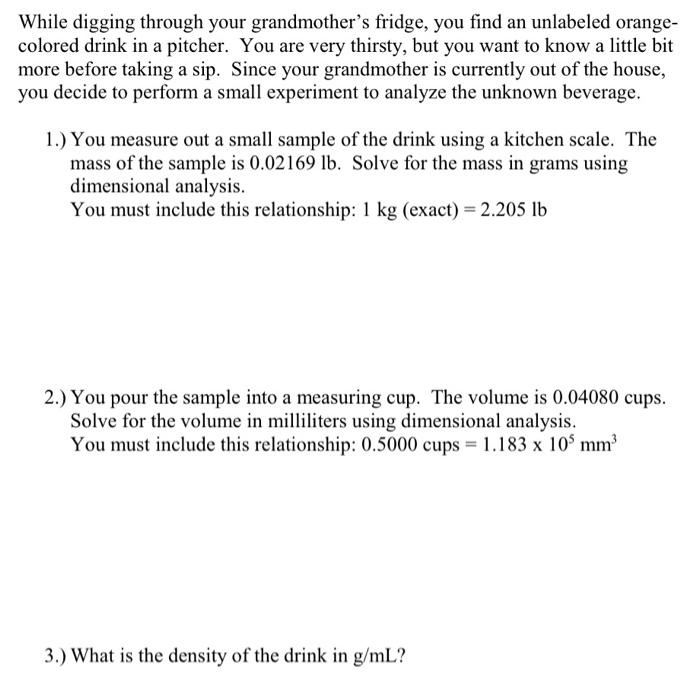 While digging through your grandmother's fridge, you find an unlabeled orange-colored drink in a pitcher. You are very thirsty, but you want to know a little bit more before taking a sip. Since your grandmother is currently out of the house, you decide to perform a small experiment to analyze the unknown beverage.

1.) You measure out a small sample of the drink using a kitchen scale. The mass of the sample is 0.02169 lb. Solve for the mass in grams using dimensional analysis.
You must include this relationship: 1 kg (exact) = 2.205 lb

2.) You pour the sample into a measuring cup. The volume is 0.04080 cups. Solve for the volume in milliliters using dimensional analysis.
You must include this relationship: 0.5000 cups = $1.183 \times 10^5$ $mm^3$

3.) What is the density of the drink in g/mL?